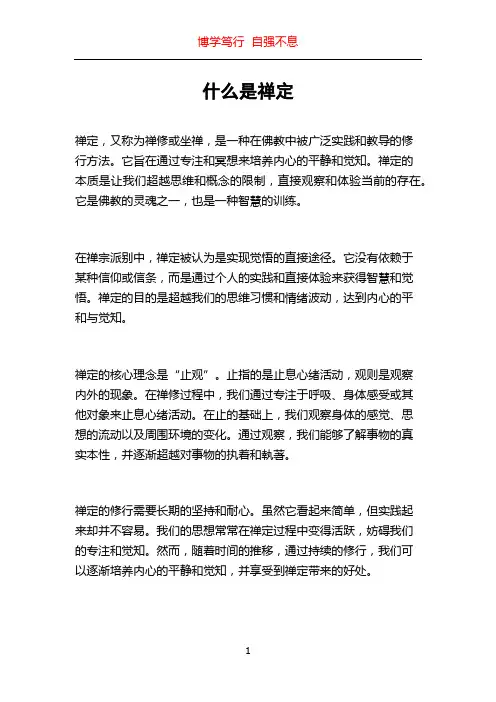 博学笃行 自强不息

什么是禅定

禅定，又称为禅修或坐禅，是一种在佛教中被广泛实践和教导的修行方法。它旨在通过专注和冥想来培养内心的平静和觉知。禅定的本质是让我们超越思维和概念的限制，直接观察和体验当前的存在。它是佛教的灵魂之一，也是一种智慧的训练。

在禅宗派别中，禅定被认为是实现觉悟的直接途径。它没有依赖于某种信仰或信条，而是通过个人的实践和直接体验来获得智慧和觉悟。禅定的目的是超越我们的思维习惯和情绪波动，达到内心的平和与觉知。

禅定的核心理念是“止观”。止指的是止息心绪活动，观则是观察内外的现象。在禅修过程中，我们通过专注于呼吸、身体感受或其他对象来止息心绪活动。在止的基础上，我们观察身体的感觉、思想的流动以及周围环境的变化。通过观察，我们能够了解事物的真实本性，并逐渐超越对事物的执着和執著。

禅定的修行需要长期的坚持和耐心。虽然它看起来简单，但实践起来却并不容易。我们的思想常常在禅定过程中变得活跃，妨碍我们的专注和觉知。然而，随着时间的推移，通过持续的修行，我们可以逐渐培养内心的平静和觉知，并享受到禅定带来的好处。

1